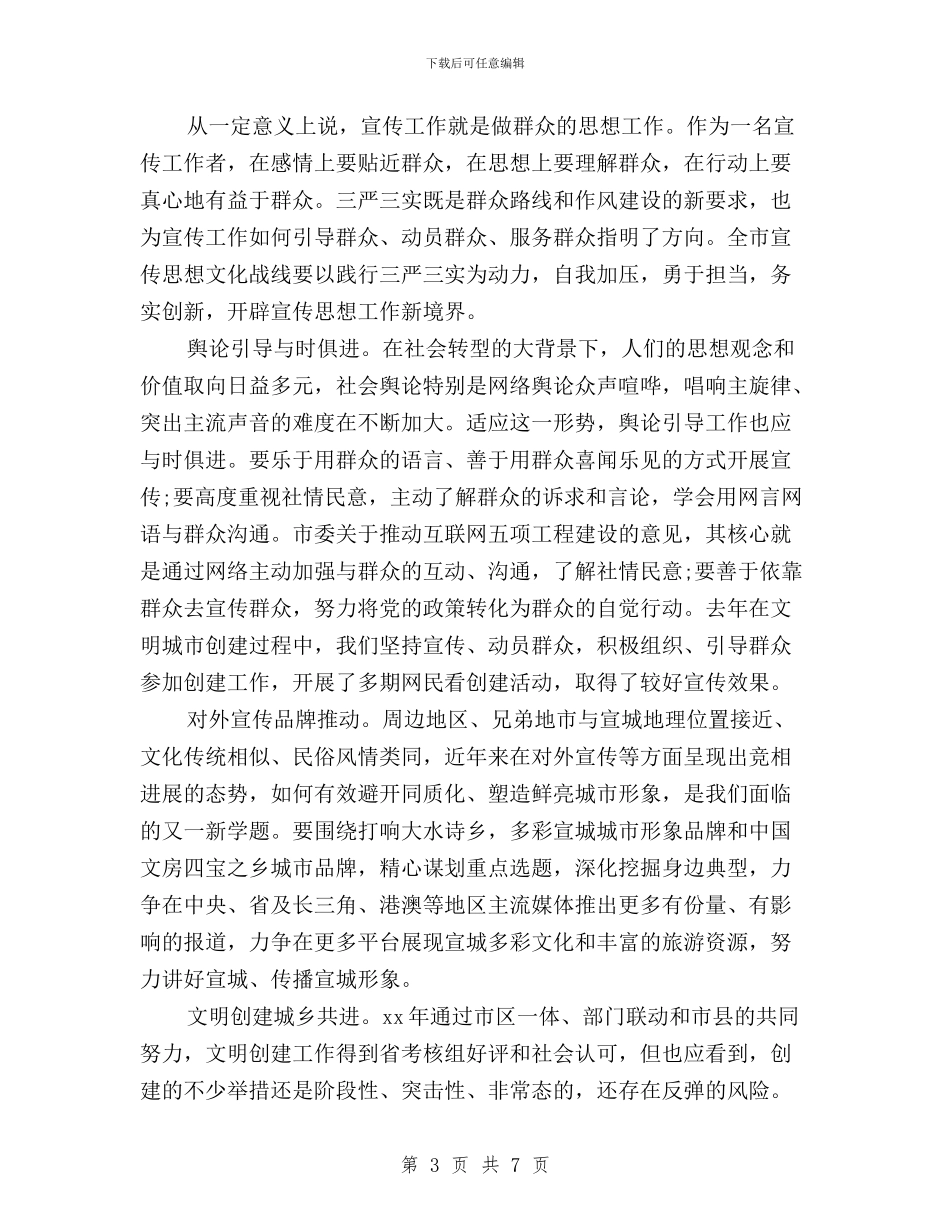 下载后可任意编辑

从一定意义上说，宣传工作就是做群众的思想工作。作为一名宣传工作者，在感情上要贴近群众，在思想上要理解群众，在行动上要真心地有益于群众。三严三实既是群众路线和作风建设的新要求，也为宣传工作如何引导群众、动员群众、服务群众指明了方向。全市宣传思想文化战线要以践行三严三实为动力，自我加压，勇于担当，务实创新，开辟宣传思想工作新境界。

舆论引导与时俱进。在社会转型的大背景下，人们的思想观念和价值取向日益多元，社会舆论特别是网络舆论众声喧哗，唱响主旋律、突出主流声音的难度在不断加大。适应这一形势，舆论引导工作也应与时俱进。要乐于用群众的语言、善于用群众喜闻乐见的方式开展宣传;要高度重视社情民意，主动了解群众的诉求和言论，学会用网言网语与群众沟通。市委关于推动互联网五项工程建设的意见，其核心就是通过网络主动加强与群众的互动、沟通，了解社情民意;要善于依靠群众去宣传群众，努力将党的政策转化为群众的自觉行动。去年在文明城市创建过程中，我们坚持宣传、动员群众，积极组织、引导群众参加创建工作，开展了多期网民看创建活动，取得了较好宣传效果。

对外宣传品牌推动。周边地区、兄弟地市与宣城地理位置接近、文化传统相似、民俗风情类同，近年来在对外宣传等方面呈现出竞相进展的态势，如何有效避开同质化、塑造鲜亮城市形象，是我们面临的又一新学题。要围绕打响大水诗乡，多彩宣城城市形象品牌和中国文房四宝之乡城市品牌，精心谋划重点选题，深化挖掘身边典型，力争在中央、省及长三角、港澳等地区主流媒体推出更多有份量、有影响的报道，力争在更多平台展现宣城多彩文化和丰富的旅游资源，努力讲好宣城、传播宣城形象。

文明创建城乡共进。xx 年通过市区一体、部门联动和市县的共同努力，文明创建工作得到省考核组好评和社会认可，但也应看到，创建的不少举措还是阶段性、突击性、非常态的，还存在反弹的风险。

第 3 页 共 7 页